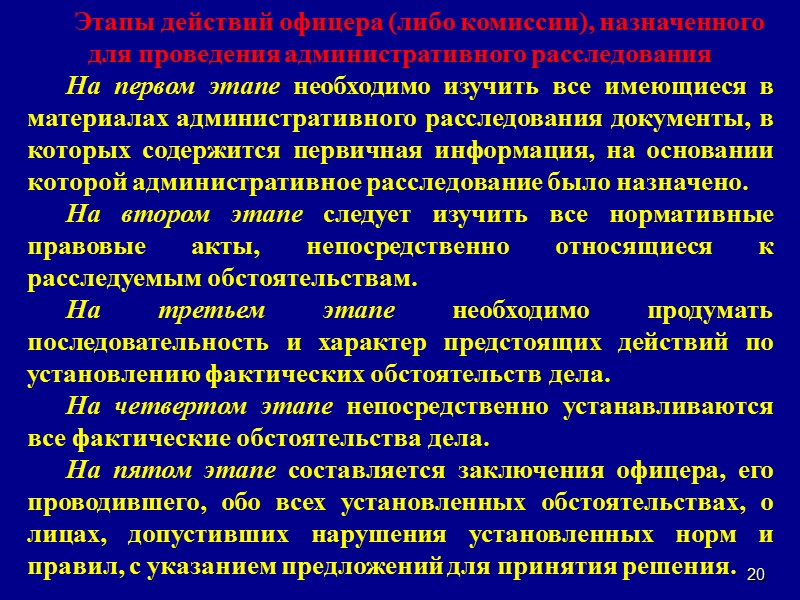 Этапы действий офицера (либо комиссии), назначенного
для проведения административного расследования

На первом этапе необходимо изучить все имеющиеся в материалах административного расследования документы, в которых содержится первичная информация, на основании которой административное расследование было назначено.

На втором этапе следует изучить все нормативные правовые акты, непосредственно относящиеся к расследуемым обстоятельствам.

На третьем этапе необходимо продумать последовательность и характер предстоящих действий по установлению фактических обстоятельств дела.

На четвертом этапе непосредственно устанавливаются все фактические обстоятельства дела.

На пятом этапе составляется заключения офицера, его проводившего, обо всех установленных обстоятельствах, о лицах, допустивших нарушения установленных норм и правил, с указанием предложений для принятия решения.

20